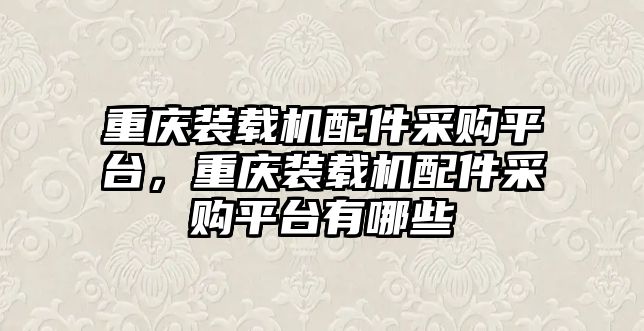 重庆装载机配件采购平台，重庆装载机配件采购平台有哪些